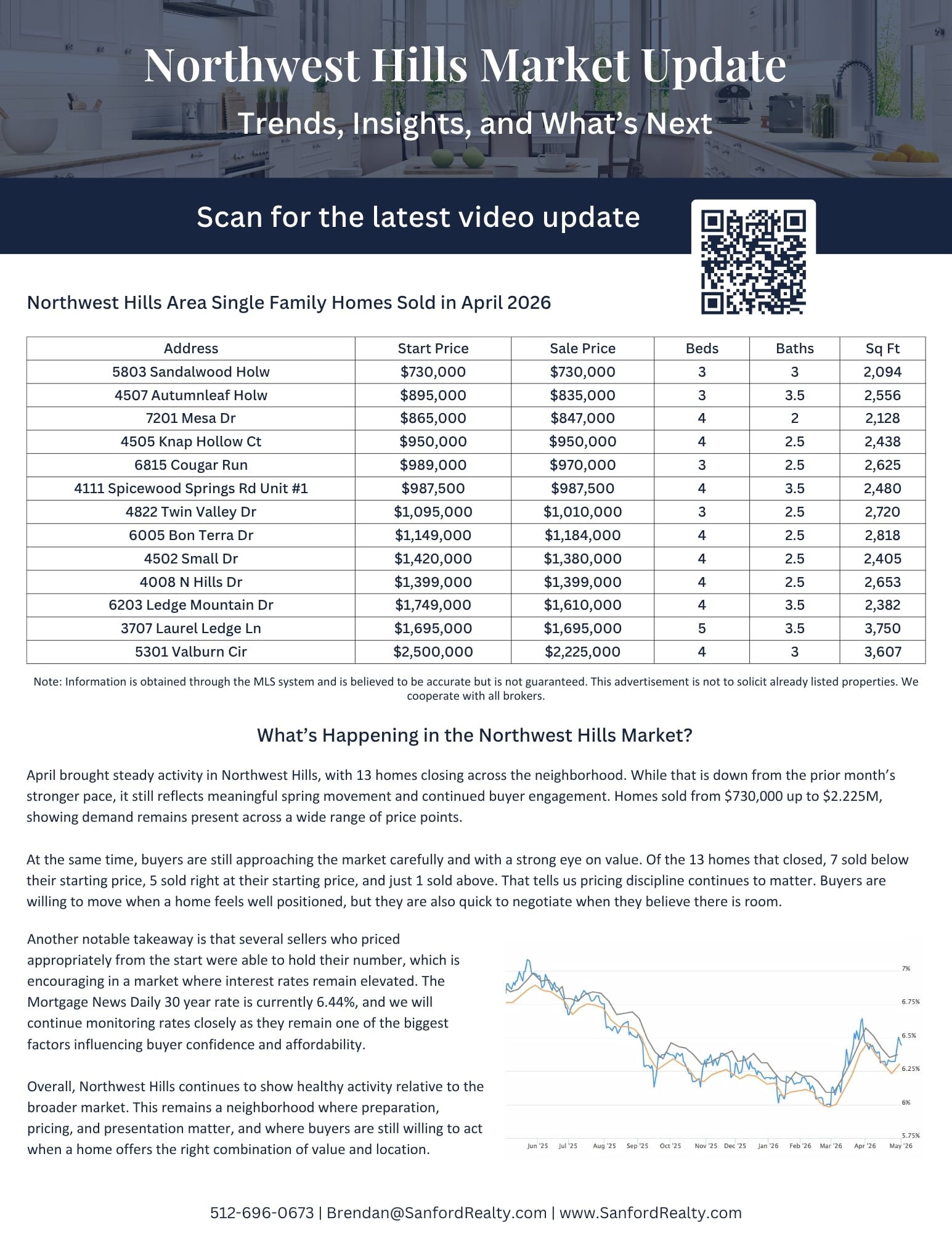 Northwest Hills Market Update

Trends, Insights, and What's Next

Scan for the latest video update

Northwest Hills Area Single Family Homes Sold in April 2026

| Address | Start Price | Sale Price | Beds | Baths | Sq Ft |
|---|---|---|---|---|---|
| 5803 Sandalwood Holw | $730,000 | $730,000 | 3 | 3 | 2,094 |
| 4507 Autumnleaf Holw | $895,000 | $835,000 | 3 | 3.5 | 2,556 |
| 7201 Mesa Dr | $865,000 | $847,000 | 4 | 2 | 2,128 |
| 4505 Knap Hollow Ct | $950,000 | $950,000 | 4 | 2.5 | 2,438 |
| 6815 Cougar Run | $989,000 | $970,000 | 3 | 2.5 | 2,625 |
| 4111 Spicewood Springs Rd Unit #1 | $987,500 | $987,500 | 4 | 3.5 | 2,480 |
| 4822 Twin Valley Dr | $1,095,000 | $1,010,000 | 3 | 2.5 | 2,720 |
| 6005 Bon Terra Dr | $1,149,000 | $1,184,000 | 4 | 2.5 | 2,818 |
| 4502 Small Dr | $1,420,000 | $1,380,000 | 4 | 2.5 | 2,405 |
| 4008 N Hills Dr | $1,399,000 | $1,399,000 | 4 | 2.5 | 2,653 |
| 6203 Ledge Mountain Dr | $1,749,000 | $1,610,000 | 4 | 3.5 | 2,382 |
| 3707 Laurel Ledge Ln | $1,695,000 | $1,695,000 | 5 | 3.5 | 3,750 |
| 5301 Valburn Cir | $2,500,000 | $2,225,000 | 4 | 3 | 3,607 |

Note: Information is obtained through the MLS system and is believed to be accurate but is not guaranteed. This advertisement is not to solicit already listed properties. We cooperate with all brokers.

What's Happening in the Northwest Hills Market?

April brought steady activity in Northwest Hills, with 13 homes closing across the neighborhood. While that is down from the prior month's stronger pace, it still reflects meaningful spring movement and continued buyer engagement. Homes sold from $730,000 up to $2.225M, showing demand remains present across a wide range of price points.

At the same time, buyers are still approaching the market carefully and with a strong eye on value. Of the 13 homes that closed, 7 sold below their starting price, 5 sold right at their starting price, and just 1 sold above. That tells us pricing discipline continues to matter. Buyers are willing to move when a home feels well positioned, but they are also quick to negotiate when they believe there is room.

Another notable takeaway is that several sellers who priced appropriately from the start were able to hold their number, which is encouraging in a market where interest rates remain elevated. The Mortgage News Daily 30 year rate is currently 6.44%, and we will continue monitoring rates closely as they remain one of the biggest factors influencing buyer confidence and affordability.

Overall, Northwest Hills continues to show healthy activity relative to the broader market. This remains a neighborhood where preparation, pricing, and presentation matter, and where buyers are still willing to act when a home offers the right combination of value and location.

7%
6.75%
6.5%
6.25%
6%
5.75%
Jun '25 Jul '25 Aug '25 Sep '25 Oct '25 Nov '25 Dec '25 Jan '26 Feb '26 Mar '26 Apr '26 May '26

512-696-0673 | Brendan@SanfordRealty.com | www.SanfordRealty.com